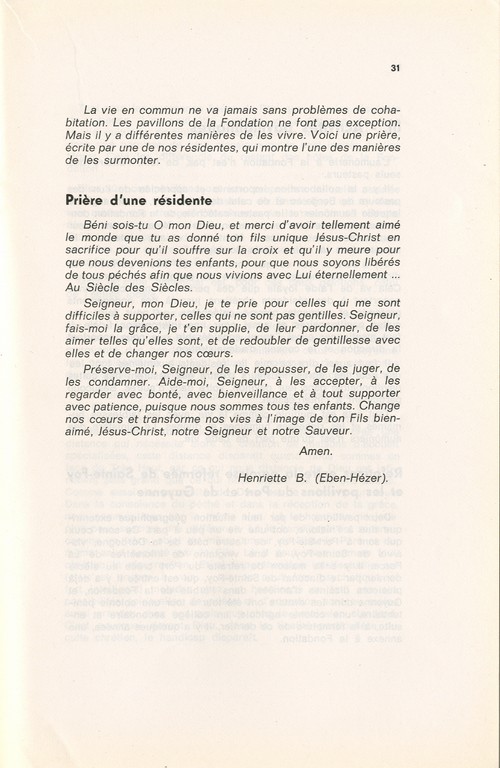 31

La vie en commun ne va jamais sans problèmes de cohabitation. Les pavillons de la Fondation ne font pas exception. Mais il y a différentes manières de les vivre. Voici une prière, écrite par une de nos résidentes, qui montre l'une des manières de les surmonter.

Prière d'une résidente

Béni sois-tu O mon Dieu, et merci d'avoir tellement aimé le monde que tu as donné ton fils unique Jésus-Christ en sacrifice pour qu'il souffre sur la croix et qu'il y meure pour que nous devenions tes enfants, pour que nous soyons libérés de tous péchés afin que nous vivions avec Lui éternellement ... Au Siècle des Siècles.

Seigneur, mon Dieu, je te prie pour celles qui me sont difficiles à supporter, celles qui ne sont pas gentilles. Seigneur, fais-moi la grâce, je t'en supplie, de leur pardonner, de les aimer telles qu'elles sont, et de redoubler de gentillesse avec elles et de changer nos cœurs.

Préserve-moi, Seigneur, de les repousser, de les juger, de les condamner. Aide-moi, Seigneur, à les accepter, à les regarder avec bonté, avec bienveillance et à tout supporter avec patience, puisque nous sommes tous tes enfants. Change nos cœurs et transforme nos vies à l'image de ton Fils bien-aimé, Jésus-Christ, notre Seigneur et notre Sauveur.

Amen.

Henriette B. (Eben-Hézer).